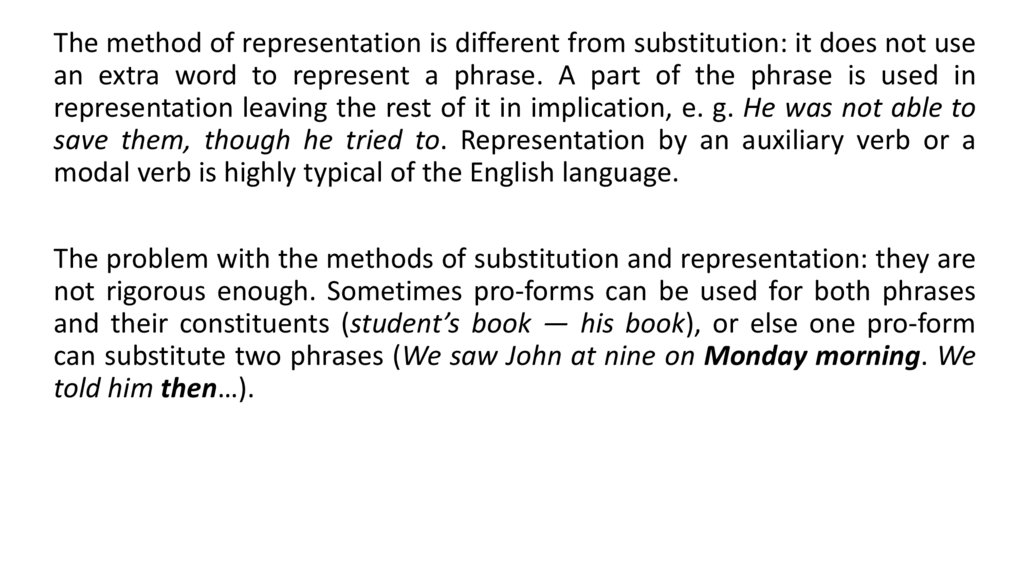 The method of representation is different from substitution: it does not use an extra word to represent a phrase. A part of the phrase is used in representation leaving the rest of it in implication, e. g. He was not able to save them, though he tried to. Representation by an auxiliary verb or a modal verb is highly typical of the English language.

The problem with the methods of substitution and representation: they are not rigorous enough. Sometimes pro-forms can be used for both phrases and their constituents (student's book — his book), or else one pro-form can substitute two phrases (We saw John at nine on Monday morning. We told him then…).